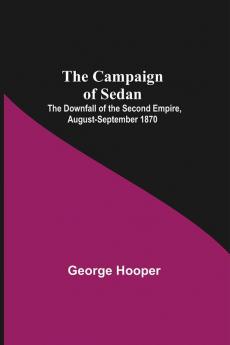 The Campaign of Sedan

The Downfall of the Second Empire, August-September 1870

George Hooper